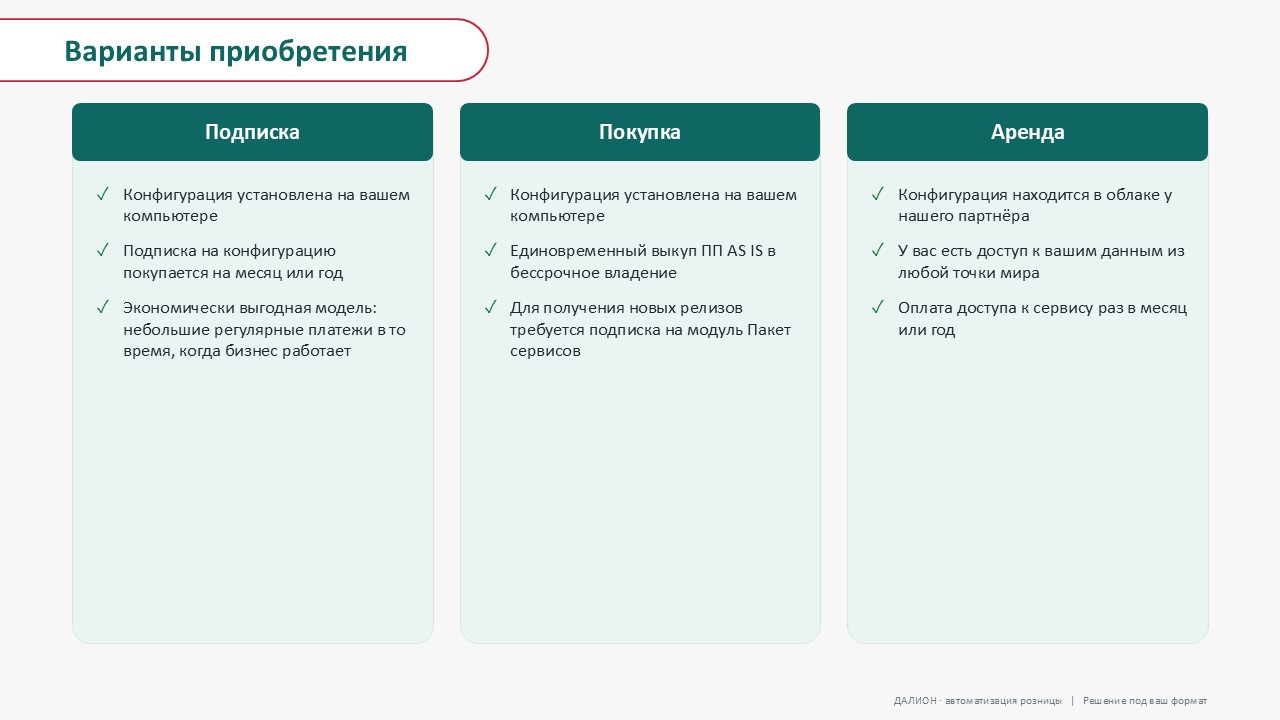 Варианты приобретения

Подписка

✓ Конфигурация установлена на вашем компьютере

✓ Подписка на конфигурацию покупается на месяц или год

✓ Экономически выгодная модель: небольшие регулярные платежи в то время, когда бизнес работает

Покупка

✓ Конфигурация установлена на вашем компьютере

✓ Единовременный выкуп ПП AS IS в бессрочное владение

✓ Для получения новых релизов требуется подписка на модуль Пакет сервисов

Аренда

✓ Конфигурация находится в облаке у нашего партнёра

✓ У вас есть доступ к вашим данным из любой точки мира

✓ Оплата доступа к сервису раз в месяц или год

ДАЛИОН · автоматизация розницы | Решение под ваш формат